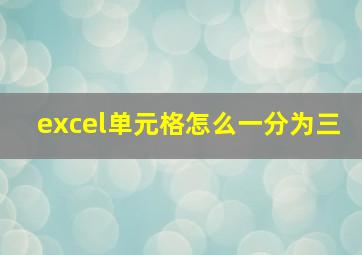 excel单元格怎么一分为三